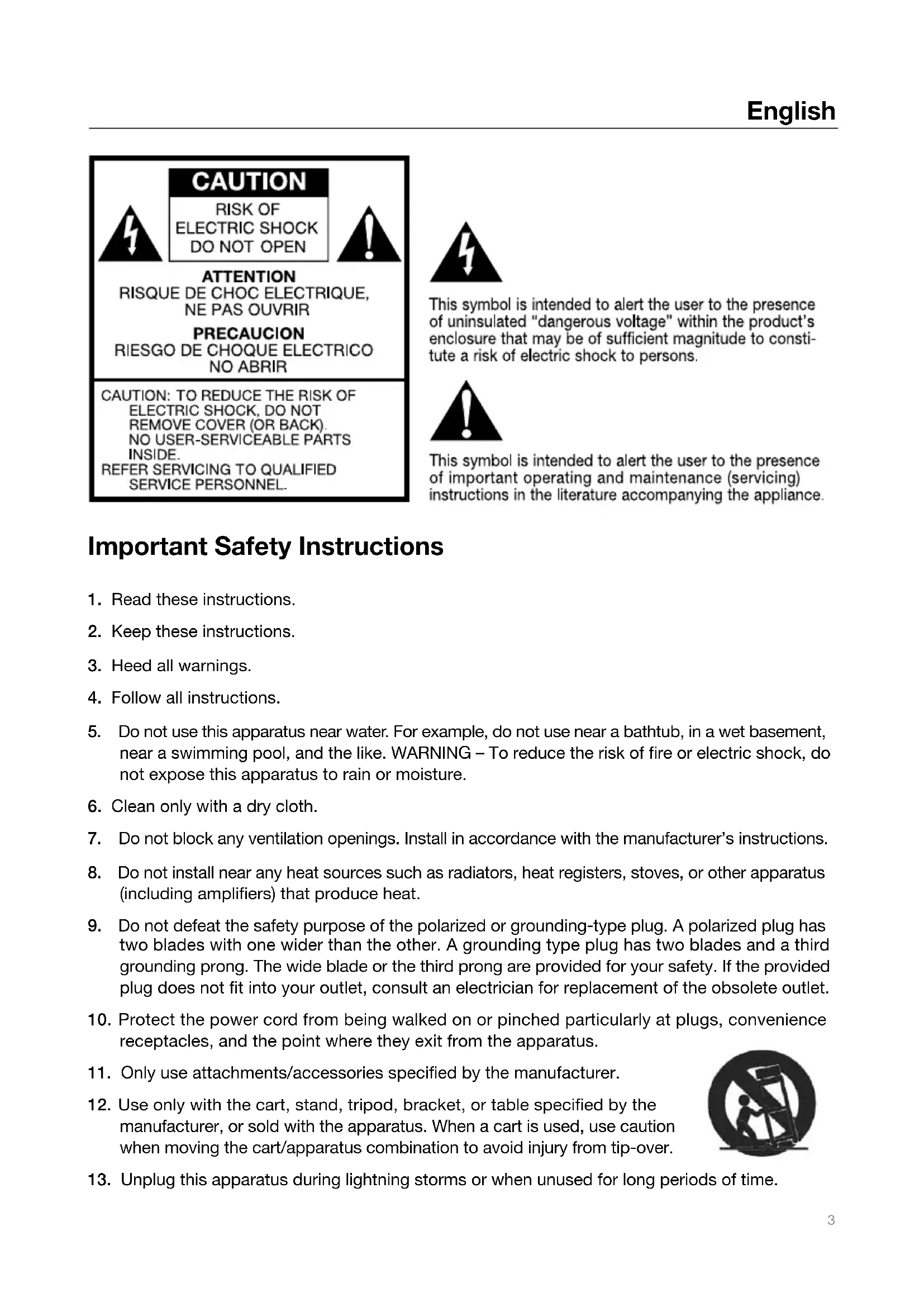 English

CAUTION
RISK OF ELECTRIC SHOCK DO NOT OPEN

ATTENTION
RISQUE DE CHOC ELECTRIQUE, NE PAS OUVRIR

PRECAUCION
RIESGO DE CHOQUE ELECTRICO NO ABRIR

CAUTION: TO REDUCE THE RISK OF ELECTRIC SHOCK, DO NOT REMOVE COVER (OR BACK). NO USER-SERVICEABLE PARTS INSIDE.
REFER SERVICING TO QUALIFIED SERVICE PERSONNEL.

This symbol is intended to alert the user to the presence of uninsulated "dangerous voltage" within the product's enclosure that may be of sufficient magnitude to constitute a risk of electric shock to persons.

This symbol is intended to alert the user to the presence of important operating and maintenance (servicing) instructions in the literature accompanying the appliance.

Important Safety Instructions

1. Read these instructions.
2. Keep these instructions.
3. Heed all warnings.
4. Follow all instructions.
5. Do not use this apparatus near water. For example, do not use near a bathtub, in a wet basement, near a swimming pool, and the like. WARNING – To reduce the risk of fire or electric shock, do not expose this apparatus to rain or moisture.
6. Clean only with a dry cloth.
7. Do not block any ventilation openings. Install in accordance with the manufacturer's instructions.
8. Do not install near any heat sources such as radiators, heat registers, stoves, or other apparatus (including amplifiers) that produce heat.
9. Do not defeat the safety purpose of the polarized or grounding-type plug. A polarized plug has two blades with one wider than the other. A grounding type plug has two blades and a third grounding prong. The wide blade or the third prong are provided for your safety. If the provided plug does not fit into your outlet, consult an electrician for replacement of the obsolete outlet.
10. Protect the power cord from being walked on or pinched particularly at plugs, convenience receptacles, and the point where they exit from the apparatus.
11. Only use attachments/accessories specified by the manufacturer.
12. Use only with the cart, stand, tripod, bracket, or table specified by the manufacturer, or sold with the apparatus. When a cart is used, use caution when moving the cart/apparatus combination to avoid injury from tip-over.
13. Unplug this apparatus during lightning storms or when unused for long periods of time.

3